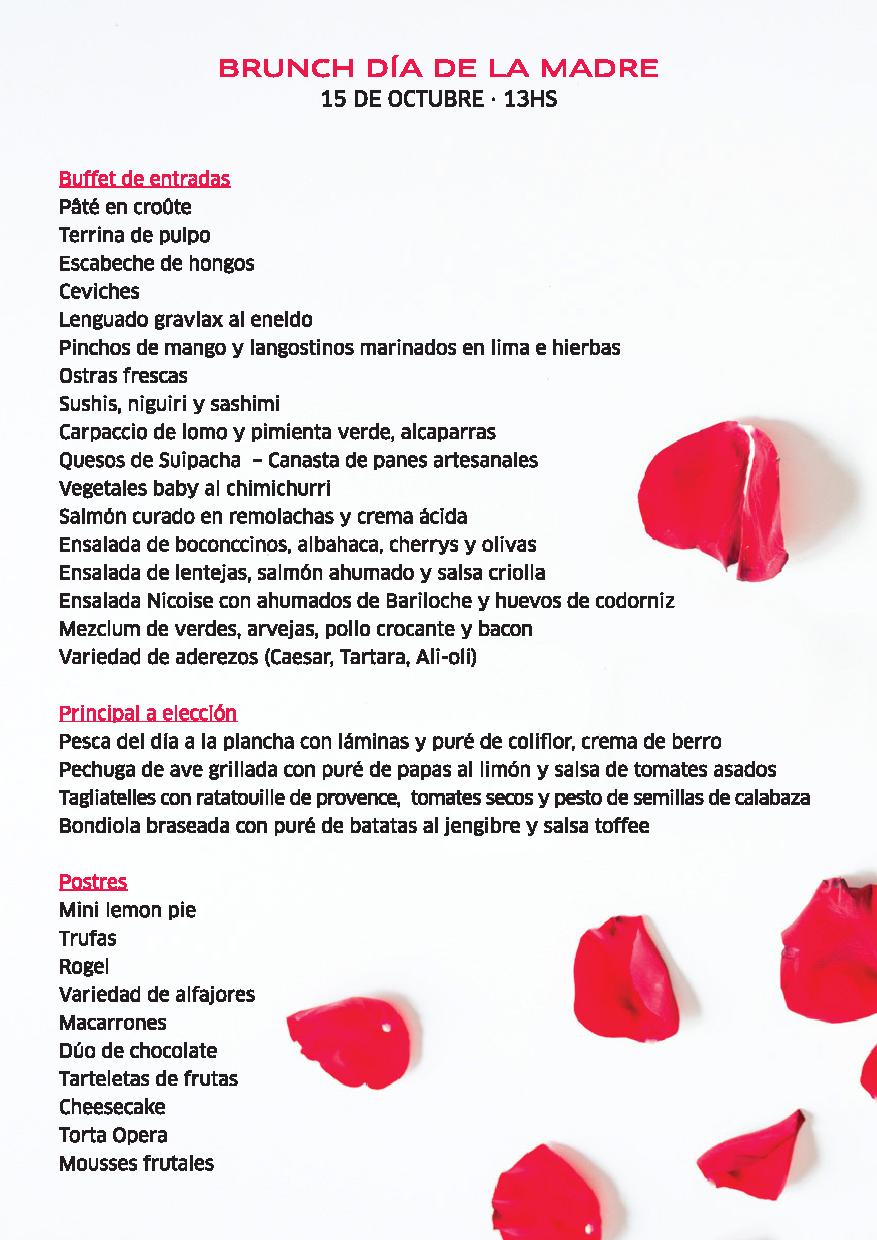 BRUNCH DÍA DE LA MADRE
15 DE OCTUBRE · 13HS

Buffet de entradas
Pâté en croûte
Terrina de pulpo
Escabeche de hongos
Ceviches
Lenguado gravlax al eneldo
Pinchos de mango y langostinos marinados en lima e hierbas
Ostras frescas
Sushis, niguiri y sashimi
Carpaccio de lomo y pimienta verde, alcaparras
Quesos de Suipacha – Canasta de panes artesanales
Vegetales baby al chimichurri
Salmón curado en remolachas y crema ácida
Ensalada de boconccinos, albahaca, cherrys y olivas
Ensalada de lentejas, salmón ahumado y salsa criolla
Ensalada Nicoise con ahumados de Bariloche y huevos de codorniz
Mezclum de verdes, arvejas, pollo crocante y bacon
Variedad de aderezos (Caesar, Tartara, Ali-oli)

Principal a elección
Pesca del día a la plancha con láminas y puré de coliflor, crema de berro
Pechuga de ave grillada con puré de papas al limón y salsa de tomates asados
Tagliatelles con ratatouille de provence, tomates secos y pesto de semillas de calabaza
Bondiola braseada con puré de batatas al jengibre y salsa toffee

Postres
Mini lemon pie
Trufas
Rogel
Variedad de alfajores
Macarrones
Dúo de chocolate
Tarteletas de frutas
Cheesecake
Torta Opera
Mousses frutales